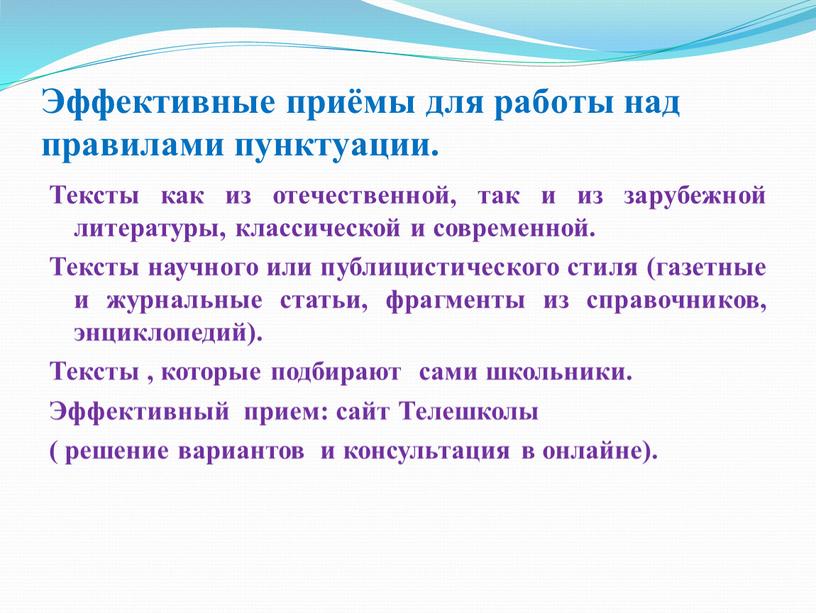 Эффективные приёмы для работы над правилами пунктуации.

Тексты как из отечественной, так и из зарубежной литературы, классической и современной.

Тексты научного или публицистического стиля (газетные и журнальные статьи, фрагменты из справочников, энциклопедий).

Тексты , которые подбирают сами школьники.

Эффективный прием: сайт Телешколы

( решение вариантов и консультация в онлайне).